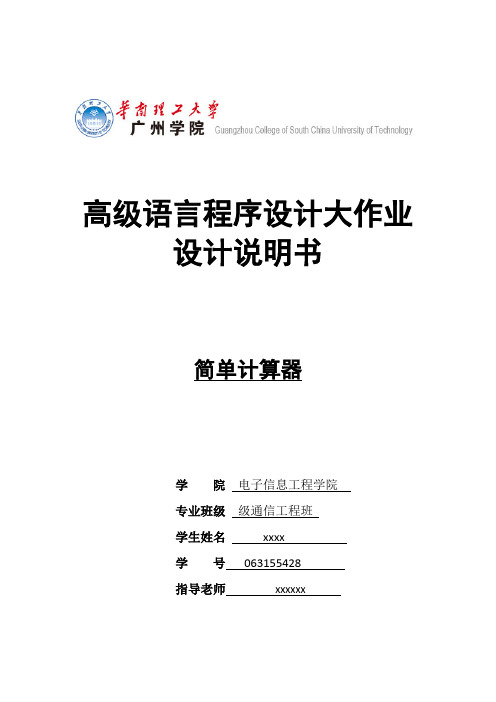 华南理工大学
广州学院 Guangzhou College of South China University of Technology

高级语言程序设计大作业
设计说明书

简单计算器

学 院 电子信息工程学院

专业班级 级通信工程班

学生姓名 xxxx

学 号 063155428

指导老师 xxxxxx